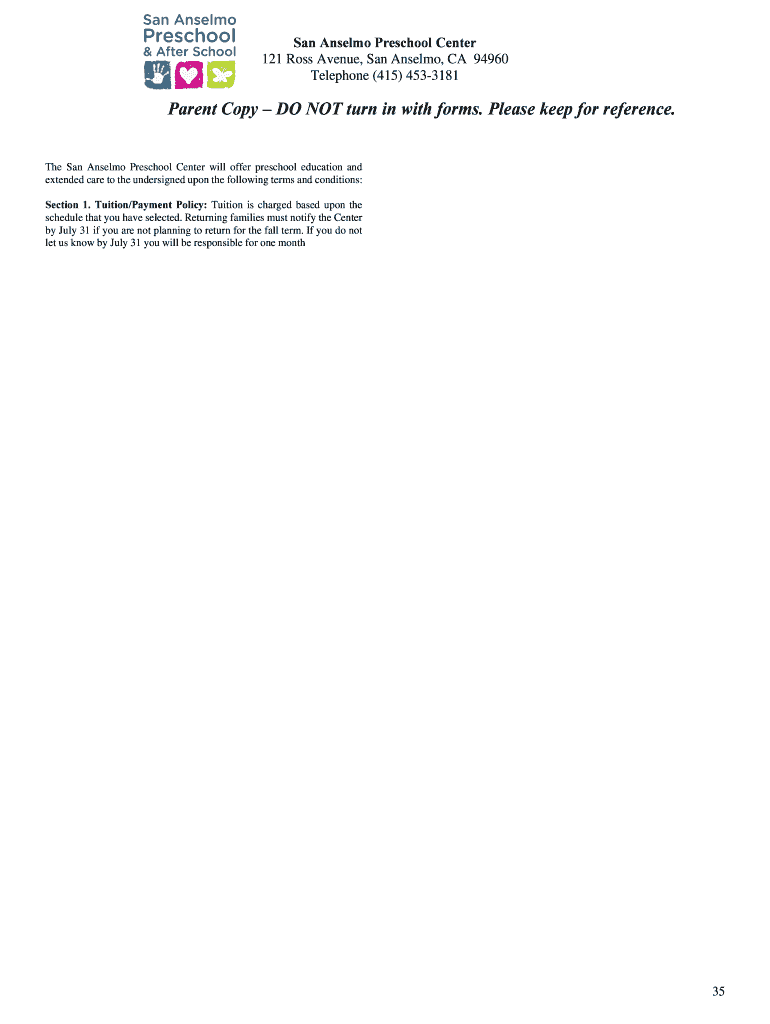 San Anselmo
Preschool
& After School

San Anselmo Preschool Center
121 Ross Avenue, San Anselmo, CA 94960
Telephone (415) 453-3181

Parent Copy – DO NOT turn in with forms. Please keep for reference.

The San Anselmo Preschool Center will offer preschool education and extended care to the undersigned upon the following terms and conditions:

Section 1. Tuition/Payment Policy: Tuition is charged based upon the schedule that you have selected. Returning families must notify the Center by July 31 if you are not planning to return for the fall term. If you do not let us know by July 31 you will be responsible for one month

35